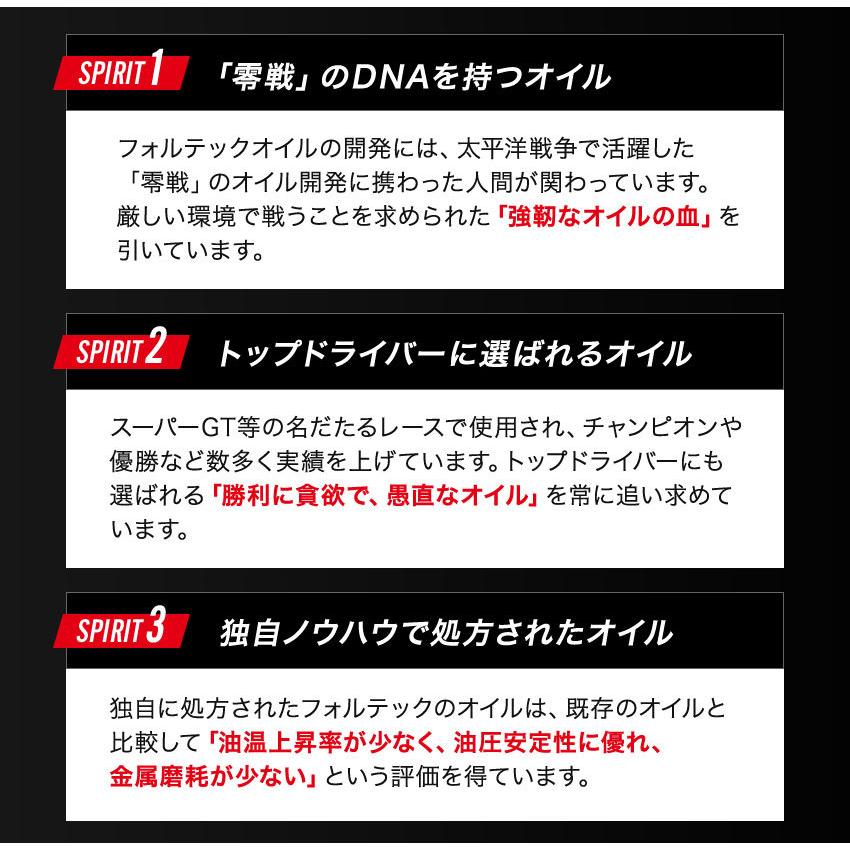 SPIRIT 1 「零戦」のDNAを持つオイル

フォルテックオイルの開発には、太平洋戦争で活躍した「零戦」のオイル開発に携わった人間が関わっています。厳しい環境で戦うことを求められた「強靭なオイルの血」を引いています。

SPIRIT 2 トップドライバーに選ばれるオイル

スーパーGT等の名だたるレースで使用され、チャンピオンや優勝など数多く実績を上げています。トップドライバーにも選ばれる「勝利に貪欲で、愚直なオイル」を常に追い求めています。

SPIRIT 3 独自ノウハウで処方されたオイル

独自に処方されたフォルテックのオイルは、既存のオイルと比較して「油温上昇率が少なく、油圧安定性に優れ、金属磨耗が少ない」という評価を得ています。